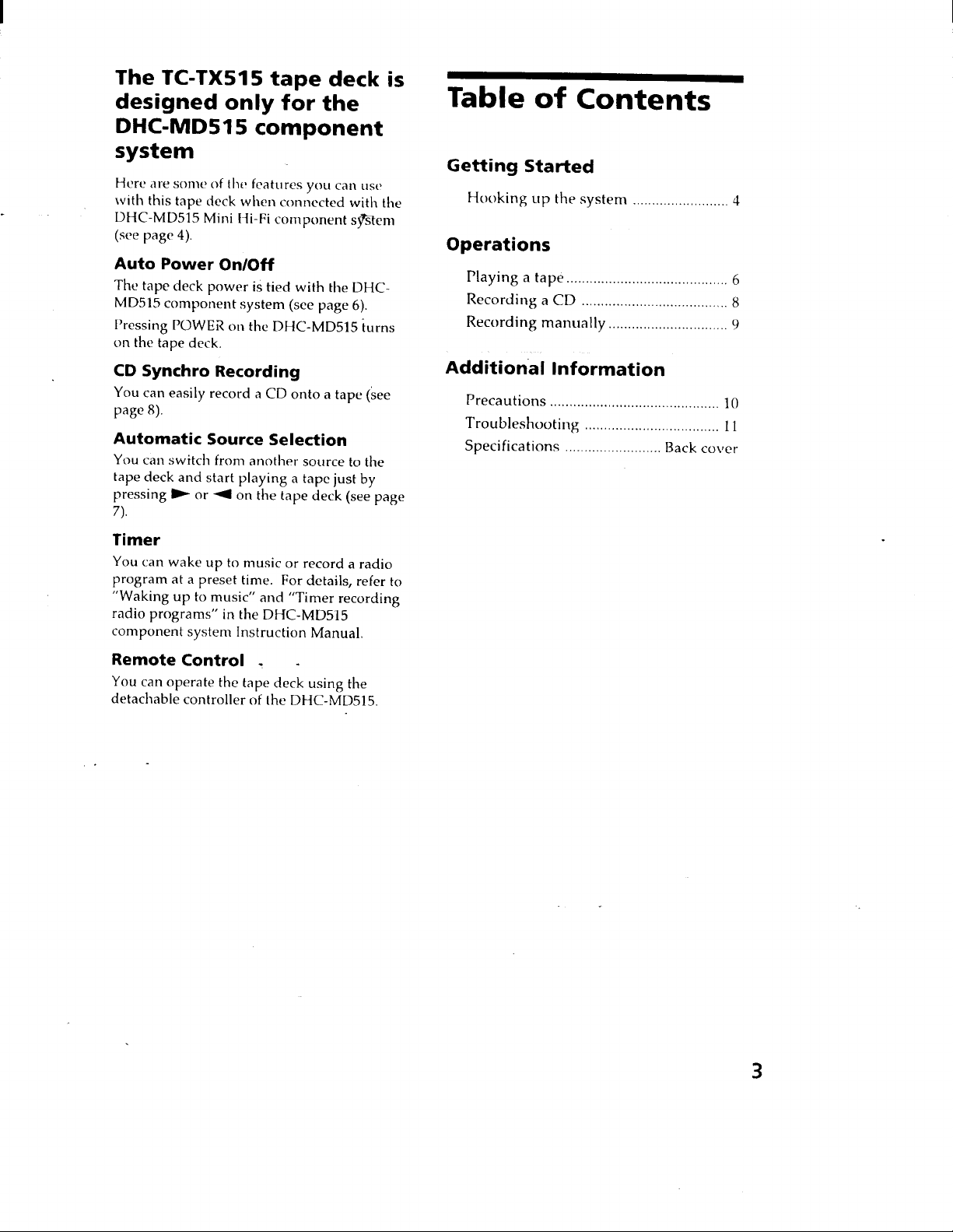 The TC-TX515 tape deck is designed only for the DHC-MD515 component system

Here are some of the features you can use with this tape deck when connected with the DHC-MD515 Mini Hi-Fi component system (see page 4).

Auto Power On/Off

The tape deck power is tied with the DHC-MD515 component system (see page 6). Pressing POWER on the DHC-MD515 turns on the tape deck.

CD Synchro Recording

You can easily record a CD onto a tape (see page 8).

Automatic Source Selection

You can switch from another source to the tape deck and start playing a tape just by pressing ► or ◄ on the tape deck (see page 7).

Timer

You can wake up to music or record a radio program at a preset time. For details, refer to "Waking up to music" and "Timer recording radio programs" in the DHC-MD515 component system Instruction Manual.

Remote Control

You can operate the tape deck using the detachable controller of the DHC-MD515.

Table of Contents

Getting Started

Hooking up the system 4

Operations

Playing a tape 6
Recording a CD 8
Recording manually 9

Additional Information

Precautions 10
Troubleshooting 11
Specifications Back cover

3